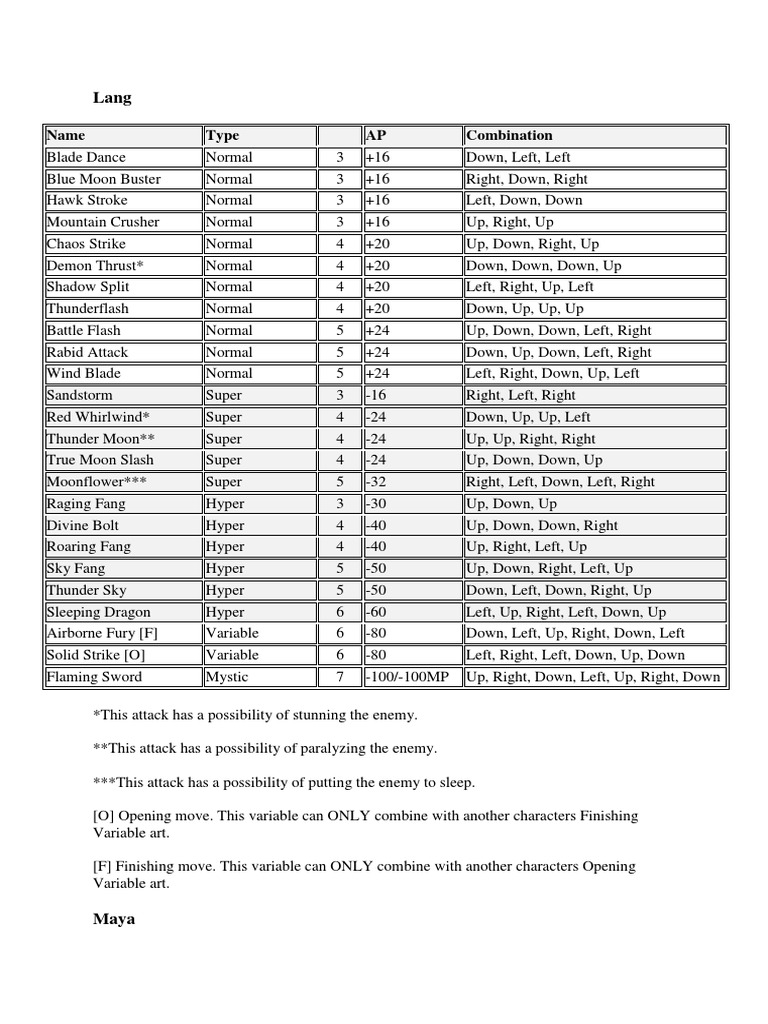 Lang

| Name | Type |  | AP | Combination |
|---|---|---|---|---|
| Blade Dance | Normal | 3 | +16 | Down, Left, Left |
| Blue Moon Buster | Normal | 3 | +16 | Right, Down, Right |
| Hawk Stroke | Normal | 3 | +16 | Left, Down, Down |
| Mountain Crusher | Normal | 3 | +16 | Up, Right, Up |
| Chaos Strike | Normal | 4 | +20 | Up, Down, Right, Up |
| Demon Thrust* | Normal | 4 | +20 | Down, Down, Down, Up |
| Shadow Split | Normal | 4 | +20 | Left, Right, Up, Left |
| Thunderflash | Normal | 4 | +20 | Down, Up, Up, Up |
| Battle Flash | Normal | 5 | +24 | Up, Down, Down, Left, Right |
| Rabid Attack | Normal | 5 | +24 | Down, Up, Down, Left, Right |
| Wind Blade | Normal | 5 | +24 | Left, Right, Down, Up, Left |
| Sandstorm | Super | 3 | -16 | Right, Left, Right |
| Red Whirlwind* | Super | 4 | -24 | Down, Up, Up, Left |
| Thunder Moon** | Super | 4 | -24 | Up, Up, Right, Right |
| True Moon Slash | Super | 4 | -24 | Up, Down, Down, Up |
| Moonflower*** | Super | 5 | -32 | Right, Left, Down, Left, Right |
| Raging Fang | Hyper | 3 | -30 | Up, Down, Up |
| Divine Bolt | Hyper | 4 | -40 | Up, Down, Down, Right |
| Roaring Fang | Hyper | 4 | -40 | Up, Right, Left, Up |
| Sky Fang | Hyper | 5 | -50 | Up, Down, Right, Left, Up |
| Thunder Sky | Hyper | 5 | -50 | Down, Left, Down, Right, Up |
| Sleeping Dragon | Hyper | 6 | -60 | Left, Up, Right, Left, Down, Up |
| Airborne Fury [F] | Variable | 6 | -80 | Down, Left, Up, Right, Down, Left |
| Solid Strike [O] | Variable | 6 | -80 | Left, Right, Left, Down, Up, Down |
| Flaming Sword | Mystic | 7 | -100/-100MP | Up, Right, Down, Left, Up, Right, Down |

*This attack has a possibility of stunning the enemy.

**This attack has a possibility of paralyzing the enemy.

***This attack has a possibility of putting the enemy to sleep.

[O] Opening move. This variable can ONLY combine with another characters Finishing Variable art.

[F] Finishing move. This variable can ONLY combine with another characters Opening Variable art.

Maya